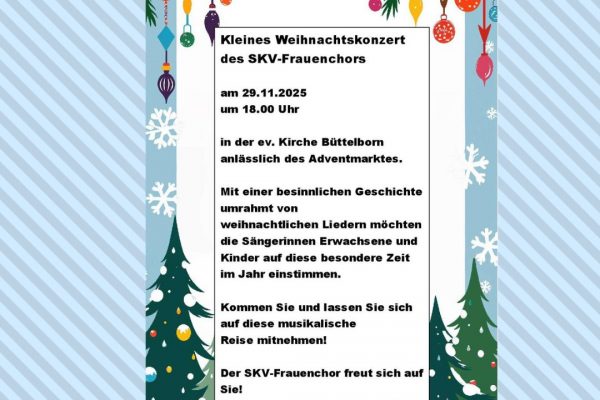 Kleines Weihnachtskonzert des SKV-Frauenchors

am 29.11.2025
um 18.00 Uhr

in der ev. Kirche Büttelborn anlässlich des Adventmarktes.

Mit einer besinnlichen Geschichte umrahmt von weihnachtlichen Liedern möchten die Sängerinnen Erwachsene und Kinder auf diese besondere Zeit im Jahr einstimmen.

Kommen Sie und lassen Sie sich auf diese musikalische Reise mitnehmen!

Der SKV-Frauenchor freut sich auf Sie!